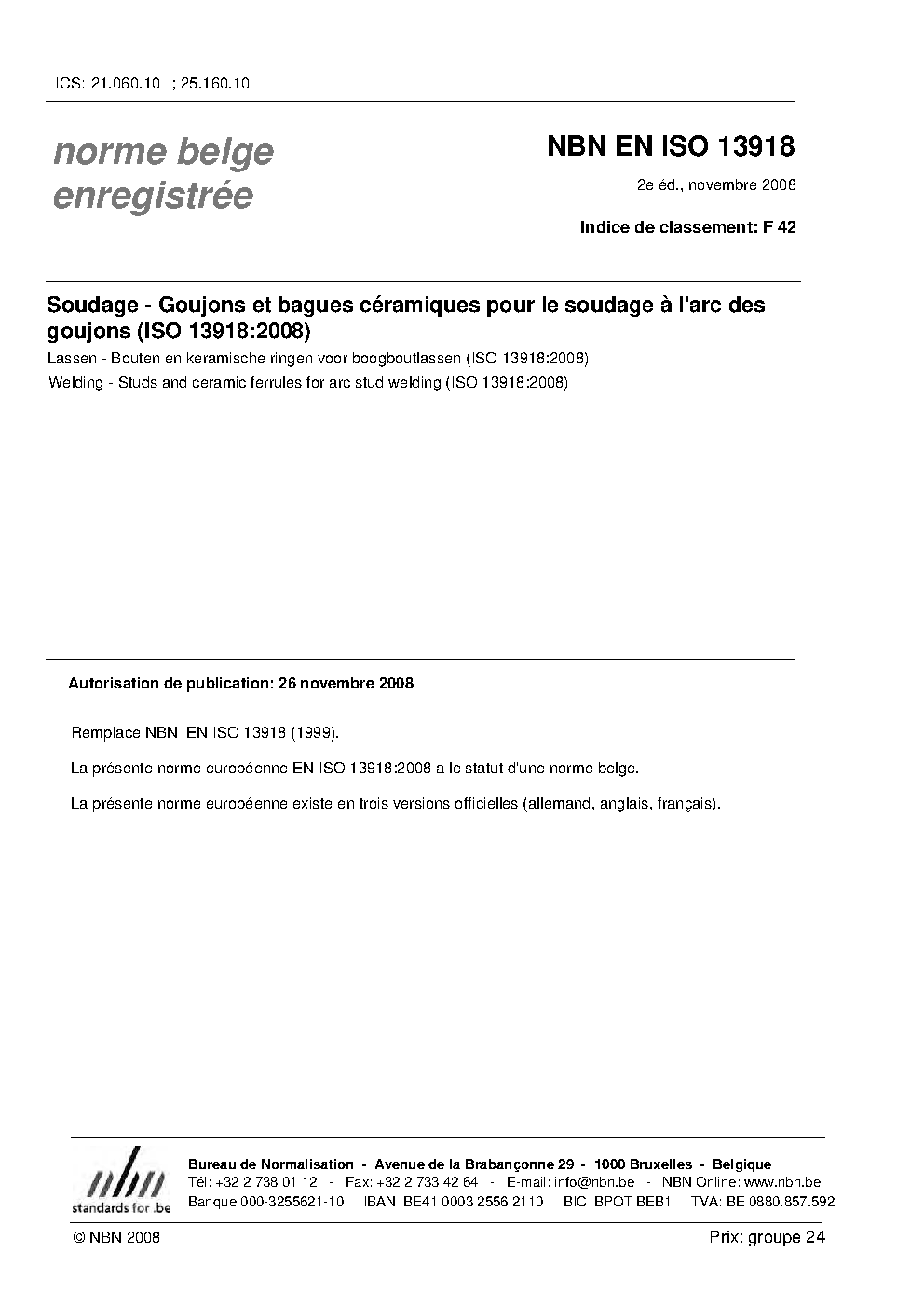 ICS: 21.060.10 ; 25.160.10

norme belge enregistrée

NBN EN ISO 13918

2e éd., novembre 2008

Indice de classement: F 42

Soudage - Goujons et bagues céramiques pour le soudage à l'arc des goujons (ISO 13918:2008)

Lassen - Bouten en keramische ringen voor boogboutlassen (ISO 13918:2008)

Welding - Studs and ceramic ferrules for arc stud welding (ISO 13918:2008)

Autorisation de publication: 26 novembre 2008

Remplace NBN EN ISO 13918 (1999).

La présente norme européenne EN ISO 13918:2008 a le statut d'une norme belge.

La présente norme européenne existe en trois versions officielles (allemand, anglais, français).

nbn
standards for .be

Bureau de Normalisation - Avenue de la Brabançonne 29 - 1000 Bruxelles - Belgique
Tél: +32 2 738 01 12 - Fax: +32 2 733 42 64 - E-mail: info@nbn.be - NBN Online: www.nbn.be
Banque 000-3255621-10 IBAN BE41 0003 2556 2110 BIC BPOT BEB1 TVA: BE 0880.857.592

© NBN 2008

Prix: groupe 24